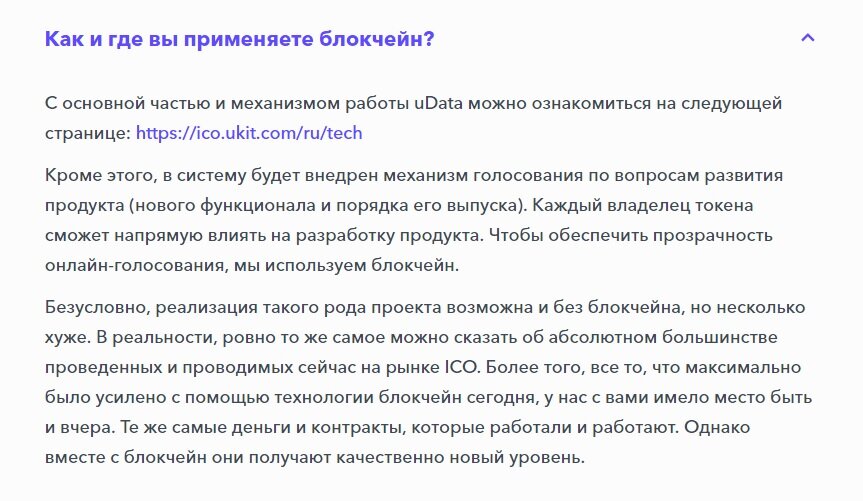 Как и где вы применяете блокчейн?

С основной частью и механизмом работы uData можно ознакомиться на следующей странице: https://ico.ukit.com/ru/tech

Кроме этого, в систему будет внедрен механизм голосования по вопросам развития продукта (нового функционала и порядка его выпуска). Каждый владелец токена сможет напрямую влиять на разработку продукта. Чтобы обеспечить прозрачность онлайн-голосования, мы используем блокчейн.

Безусловно, реализация такого рода проекта возможна и без блокчейна, но несколько хуже. В реальности, ровно то же самое можно сказать об абсолютном большинстве проведенных и проводимых сейчас на рынке ICO. Более того, все то, что максимально было усилено с помощью технологии блокчейн сегодня, у нас с вами имело место быть и вчера. Те же самые деньги и контракты, которые работали и работают. Однако вместе с блокчейн они получают качественно новый уровень.